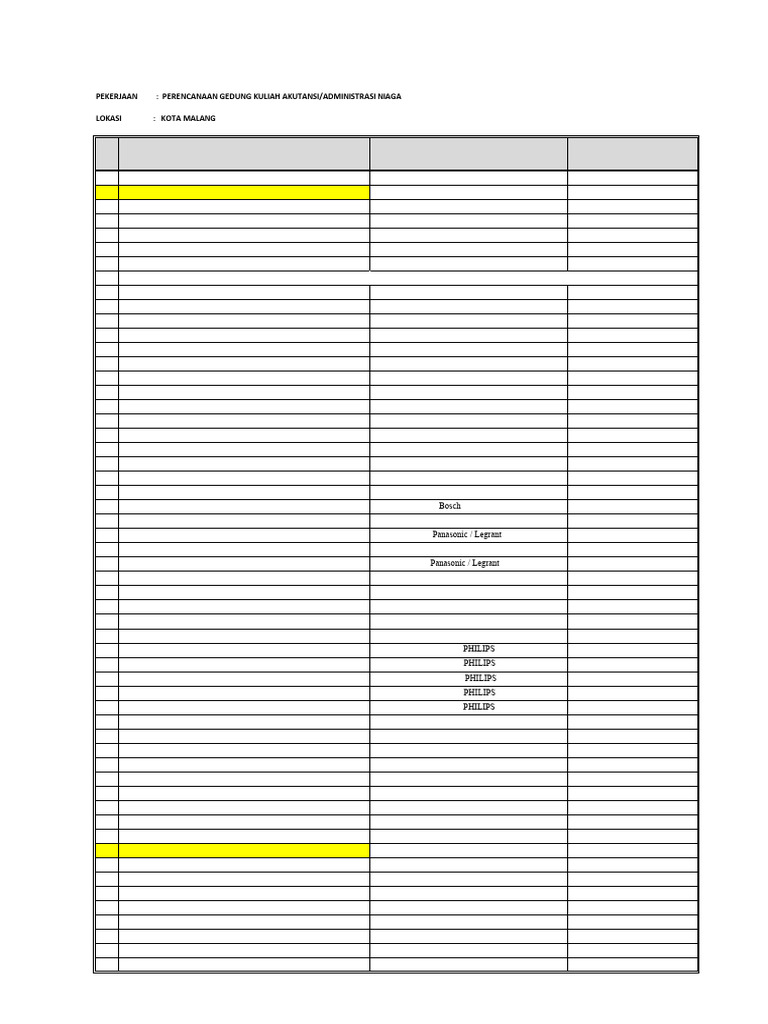 PEKERJAAN : PERENCANAAN GEDUNG KULIAH AKUTANSI/ADMINISTRASI NIAGA

LOKASI : KOTA MALANG

Bosch

Panasonic / Legrant

Panasonic / Legrant

PHILIPS

PHILIPS

PHILIPS

PHILIPS

PHILIPS